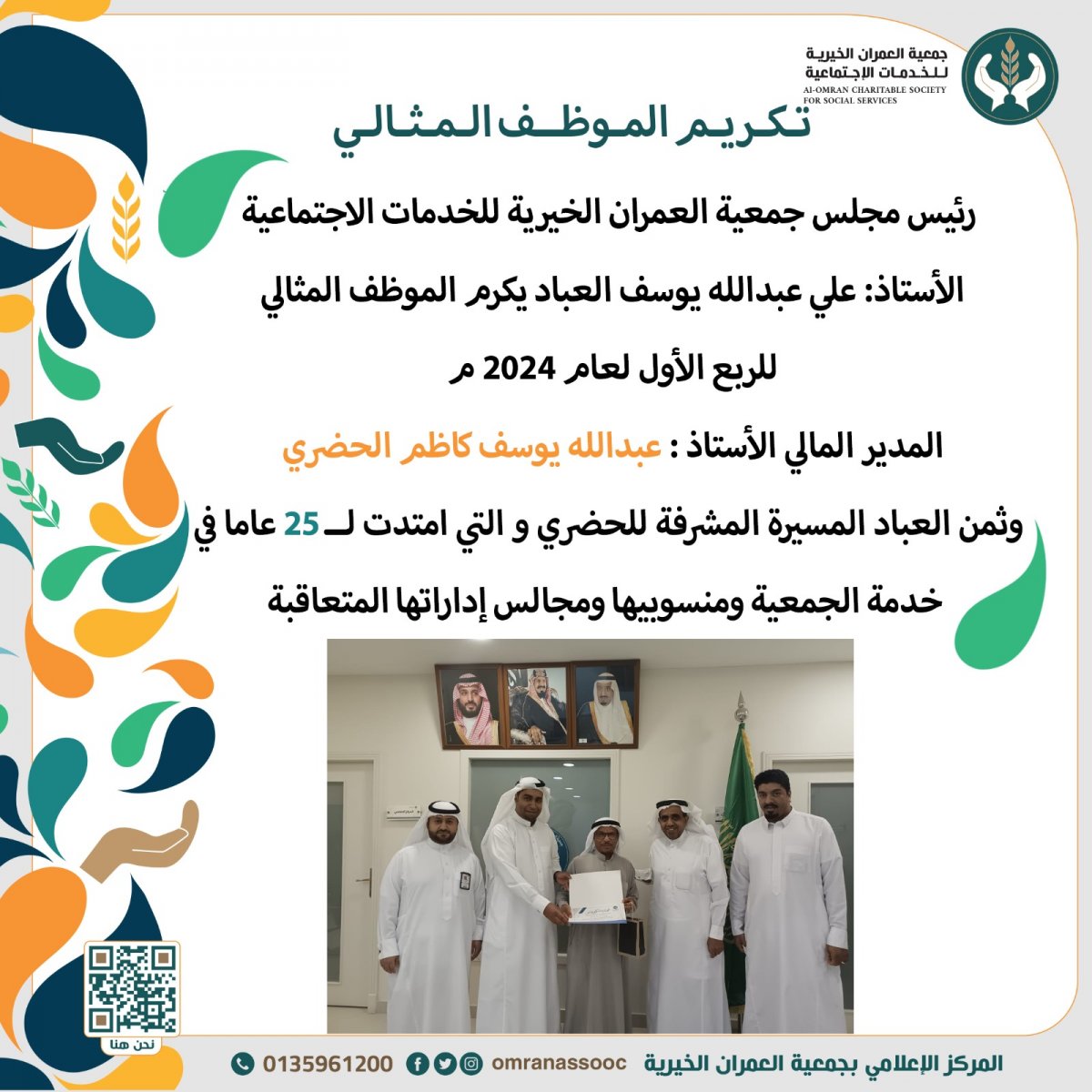 جمعية العمران الخيرية
للخدمات الإجتماعية
Al-OMRAN CHARITABLE SOCIETY
FOR SOCIAL SERVICES

تكريم الموظف المثالي

رئيس مجلس جمعية العمران الخيرية للخدمات الاجتماعية

الأستاذ: علي عبدالله يوسف العباد يكرم الموظف المثالي

للربع الأول لعام 2024 م

المدير المالي الأستاذ : عبدالله يوسف كاظم الحضري

وثمن العباد المسيرة المشرفة للحضري و التي امتدت لـ 25 عاما في

خدمة الجمعية ومنسوبيها ومجالس إداراتها المتعاقبة

نحن هنا

المركز الإعلامي بجمعية العمران الخيرية omranassooc 0135961200